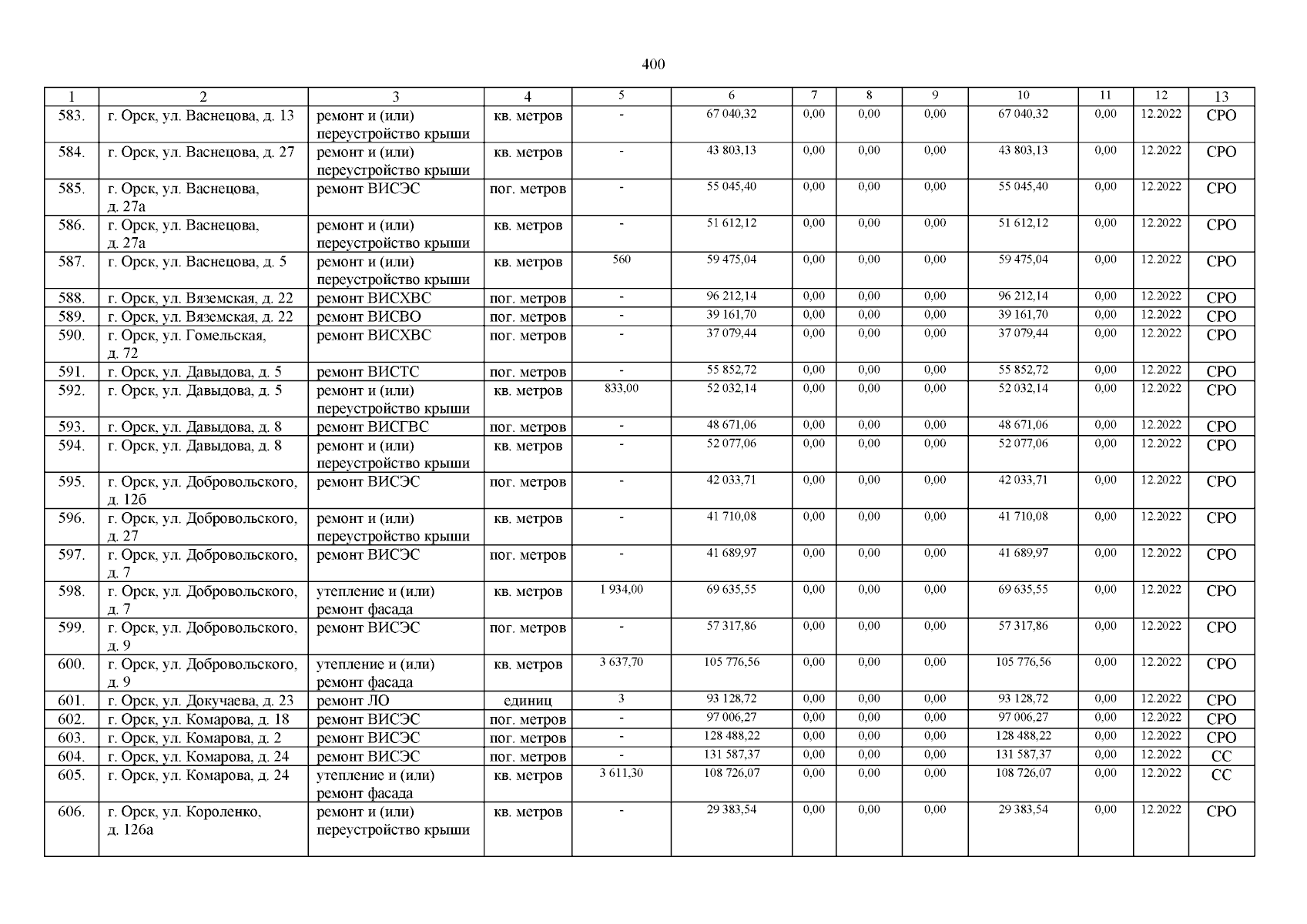 400

| 1 | 2 | 3 | 4 | 5 | 6 | 7 | 8 | 9 | 10 | 11 | 12 | 13 |
|---|---|---|---|---|---|---|---|---|---|---|---|---|
| 583. | г. Орск, ул. Васнецова, д. 13 | ремонт и (или) переустройство крыши | кв. метров | - | 67 040,32 | 0,00 | 0,00 | 0,00 | 67 040,32 | 0,00 | 12.2022 | СРО |
| 584. | г. Орск, ул. Васнецова, д. 27 | ремонт и (или) переустройство крыши | кв. метров | - | 43 803,13 | 0,00 | 0,00 | 0,00 | 43 803,13 | 0,00 | 12.2022 | СРО |
| 585. | г. Орск, ул. Васнецова, д. 27а | ремонт ВИСЭС | пог. метров | - | 55 045,40 | 0,00 | 0,00 | 0,00 | 55 045,40 | 0,00 | 12.2022 | СРО |
| 586. | г. Орск, ул. Васнецова, д. 27а | ремонт и (или) переустройство крыши | кв. метров | - | 51 612,12 | 0,00 | 0,00 | 0,00 | 51 612,12 | 0,00 | 12.2022 | СРО |
| 587. | г. Орск, ул. Васнецова, д. 5 | ремонт и (или) переустройство крыши | кв. метров | 560 | 59 475,04 | 0,00 | 0,00 | 0,00 | 59 475,04 | 0,00 | 12.2022 | СРО |
| 588. | г. Орск, ул. Вяземская, д. 22 | ремонт ВИСХВС | пог. метров | - | 96 212,14 | 0,00 | 0,00 | 0,00 | 96 212,14 | 0,00 | 12.2022 | СРО |
| 589. | г. Орск, ул. Вяземская, д. 22 | ремонт ВИСВО | пог. метров | - | 39 161,70 | 0,00 | 0,00 | 0,00 | 39 161,70 | 0,00 | 12.2022 | СРО |
| 590. | г. Орск, ул. Гомельская, д. 72 | ремонт ВИСХВС | пог. метров | - | 37 079,44 | 0,00 | 0,00 | 0,00 | 37 079,44 | 0,00 | 12.2022 | СРО |
| 591. | г. Орск, ул. Давыдова, д. 5 | ремонт ВИСТС | пог. метров | - | 55 852,72 | 0,00 | 0,00 | 0,00 | 55 852,72 | 0,00 | 12.2022 | СРО |
| 592. | г. Орск, ул. Давыдова, д. 5 | ремонт и (или) переустройство крыши | кв. метров | 833,00 | 52 032,14 | 0,00 | 0,00 | 0,00 | 52 032,14 | 0,00 | 12.2022 | СРО |
| 593. | г. Орск, ул. Давыдова, д. 8 | ремонт ВИСГВС | пог. метров | - | 48 671,06 | 0,00 | 0,00 | 0,00 | 48 671,06 | 0,00 | 12.2022 | СРО |
| 594. | г. Орск, ул. Давыдова, д. 8 | ремонт и (или) переустройство крыши | кв. метров | - | 52 077,06 | 0,00 | 0,00 | 0,00 | 52 077,06 | 0,00 | 12.2022 | СРО |
| 595. | г. Орск, ул. Добровольского, д. 12б | ремонт ВИСЭС | пог. метров | - | 42 033,71 | 0,00 | 0,00 | 0,00 | 42 033,71 | 0,00 | 12.2022 | СРО |
| 596. | г. Орск, ул. Добровольского, д. 27 | ремонт и (или) переустройство крыши | кв. метров | - | 41 710,08 | 0,00 | 0,00 | 0,00 | 41 710,08 | 0,00 | 12.2022 | СРО |
| 597. | г. Орск, ул. Добровольского, д. 7 | ремонт ВИСЭС | пог. метров | - | 41 689,97 | 0,00 | 0,00 | 0,00 | 41 689,97 | 0,00 | 12.2022 | СРО |
| 598. | г. Орск, ул. Добровольского, д. 7 | утепление и (или) ремонт фасада | кв. метров | 1 934,00 | 69 635,55 | 0,00 | 0,00 | 0,00 | 69 635,55 | 0,00 | 12.2022 | СРО |
| 599. | г. Орск, ул. Добровольского, д. 9 | ремонт ВИСЭС | пог. метров | - | 57 317,86 | 0,00 | 0,00 | 0,00 | 57 317,86 | 0,00 | 12.2022 | СРО |
| 600. | г. Орск, ул. Добровольского, д. 9 | утепление и (или) ремонт фасада | кв. метров | 3 637,70 | 105 776,56 | 0,00 | 0,00 | 0,00 | 105 776,56 | 0,00 | 12.2022 | СРО |
| 601. | г. Орск, ул. Докучаева, д. 23 | ремонт ЛО | единиц | 3 | 93 128,72 | 0,00 | 0,00 | 0,00 | 93 128,72 | 0,00 | 12.2022 | СРО |
| 602. | г. Орск, ул. Комарова, д. 18 | ремонт ВИСЭС | пог. метров | - | 97 006,27 | 0,00 | 0,00 | 0,00 | 97 006,27 | 0,00 | 12.2022 | СРО |
| 603. | г. Орск, ул. Комарова, д. 2 | ремонт ВИСЭС | пог. метров | - | 128 488,22 | 0,00 | 0,00 | 0,00 | 128 488,22 | 0,00 | 12.2022 | СРО |
| 604. | г. Орск, ул. Комарова, д. 24 | ремонт ВИСЭС | пог. метров | - | 131 587,37 | 0,00 | 0,00 | 0,00 | 131 587,37 | 0,00 | 12.2022 | СС |
| 605. | г. Орск, ул. Комарова, д. 24 | утепление и (или) ремонт фасада | кв. метров | 3 611,30 | 108 726,07 | 0,00 | 0,00 | 0,00 | 108 726,07 | 0,00 | 12.2022 | СС |
| 606. | г. Орск, ул. Короленко, д. 126а | ремонт и (или) переустройство крыши | кв. метров | - | 29 383,54 | 0,00 | 0,00 | 0,00 | 29 383,54 | 0,00 | 12.2022 | СРО |